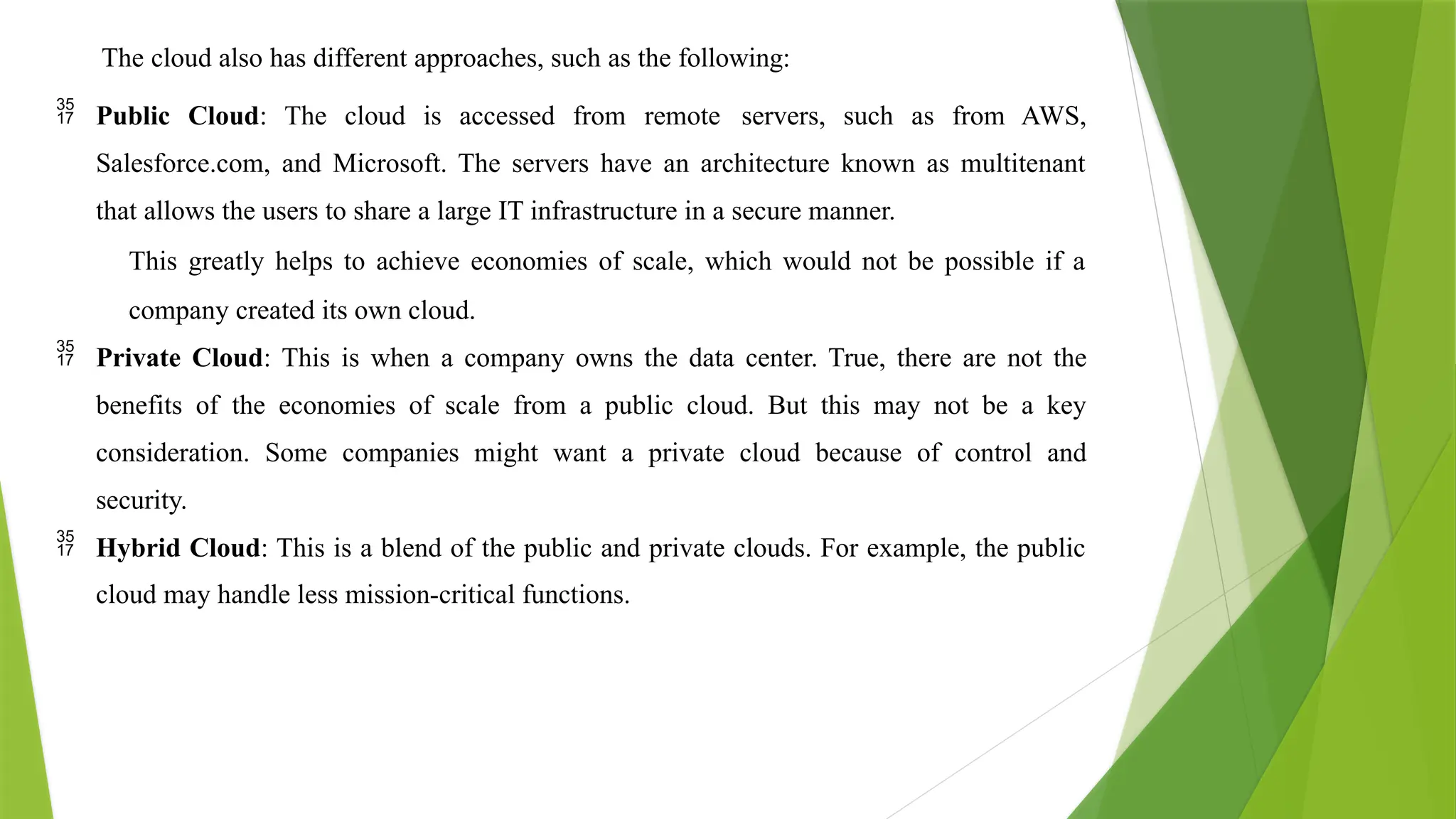 The cloud also has different approaches, such as the following:

35
17 **Public Cloud**: The cloud is accessed from remote servers, such as from AWS, Salesforce.com, and Microsoft. The servers have an architecture known as multitenant that allows the users to share a large IT infrastructure in a secure manner.

This greatly helps to achieve economies of scale, which would not be possible if a company created its own cloud.

35
17 **Private Cloud**: This is when a company owns the data center. True, there are not the benefits of the economies of scale from a public cloud. But this may not be a key consideration. Some companies might want a private cloud because of control and security.

35
17 **Hybrid Cloud**: This is a blend of the public and private clouds. For example, the public cloud may handle less mission-critical functions.